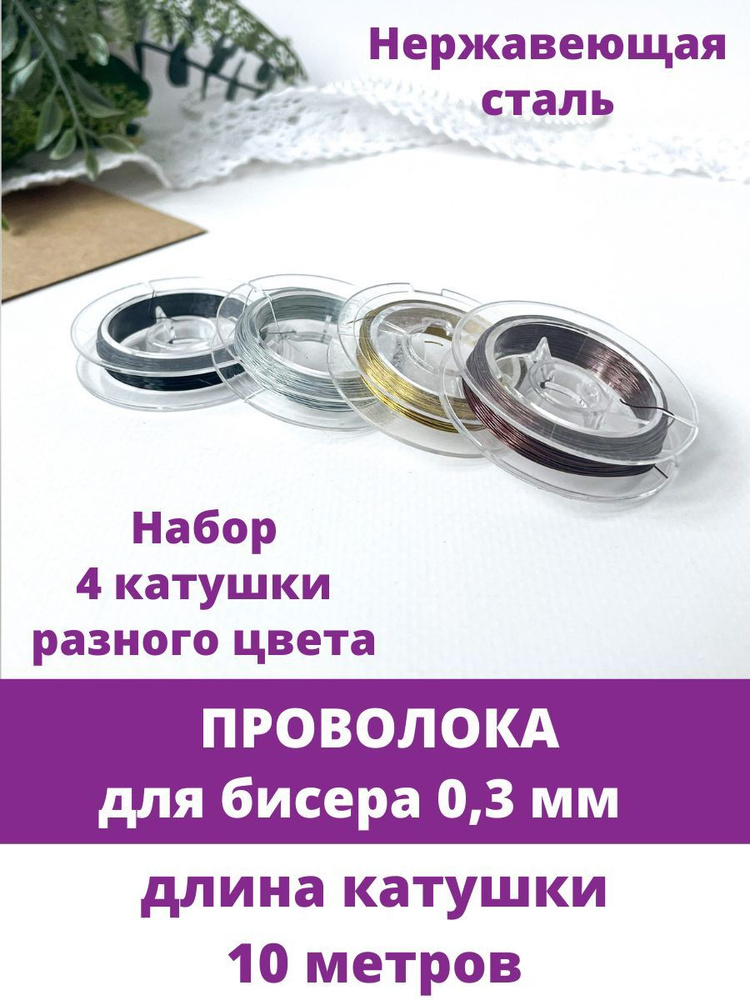 Нержавеющая сталь

Набор
4 катушки
разного цвета

ПРОВОЛОКА
для бисера 0,3 мм

длина катушки
10 метров